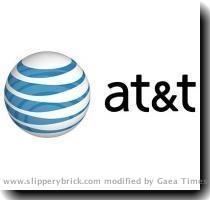 at&t

www.slipperybrick.com modified by Gaea Times